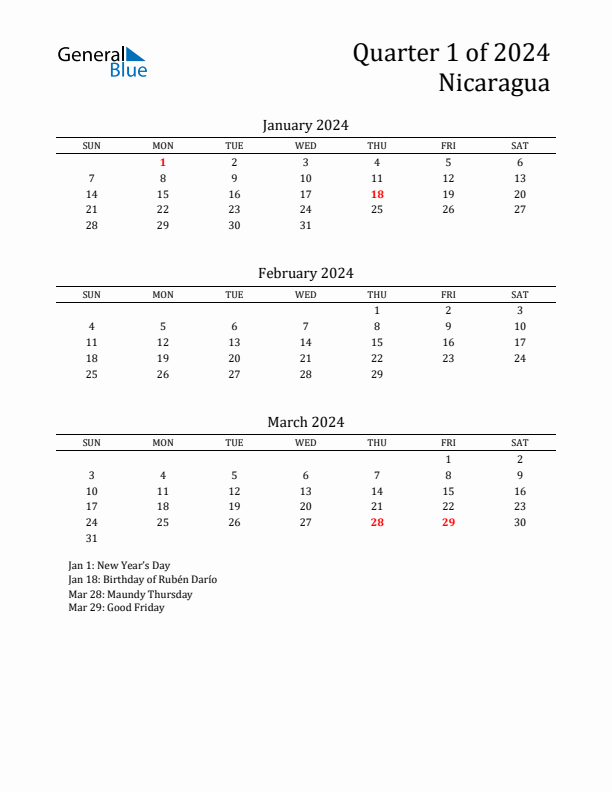 General Blue

Quarter 1 of 2024
Nicaragua

January 2024

| SUN | MON | TUE | WED | THU | FRI | SAT |
|---|---|---|---|---|---|---|
| | 1 | 2 | 3 | 4 | 5 | 6 |
| 7 | 8 | 9 | 10 | 11 | 12 | 13 |
| 14 | 15 | 16 | 17 | 18 | 19 | 20 |
| 21 | 22 | 23 | 24 | 25 | 26 | 27 |
| 28 | 29 | 30 | 31 | | | |

February 2024

| SUN | MON | TUE | WED | THU | FRI | SAT |
|---|---|---|---|---|---|---|
| | | | | 1 | 2 | 3 |
| 4 | 5 | 6 | 7 | 8 | 9 | 10 |
| 11 | 12 | 13 | 14 | 15 | 16 | 17 |
| 18 | 19 | 20 | 21 | 22 | 23 | 24 |
| 25 | 26 | 27 | 28 | 29 | | |

March 2024

| SUN | MON | TUE | WED | THU | FRI | SAT |
|---|---|---|---|---|---|---|
| | | | | | 1 | 2 |
| 3 | 4 | 5 | 6 | 7 | 8 | 9 |
| 10 | 11 | 12 | 13 | 14 | 15 | 16 |
| 17 | 18 | 19 | 20 | 21 | 22 | 23 |
| 24 | 25 | 26 | 27 | 28 | 29 | 30 |
| 31 | | | | | | |

Jan 1: New Year's Day
Jan 18: Birthday of Rubén Darío
Mar 28: Maundy Thursday
Mar 29: Good Friday